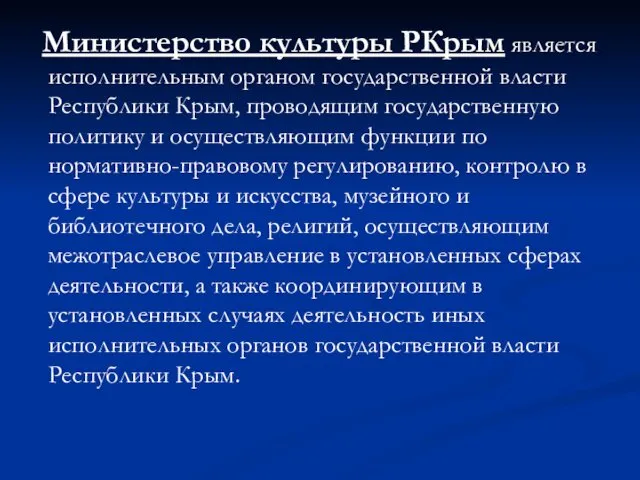 Министерство культуры РКрым является исполнительным органом государственной власти Республики Крым, проводящим государственную политику и осуществляющим функции по нормативно-правовому регулированию, контролю в сфере культуры и искусства, музейного и библиотечного дела, религий, осуществляющим межотраслевое управление в установленных сферах деятельности, а также координирующим в установленных случаях деятельность иных исполнительных органов государственной власти Республики Крым.